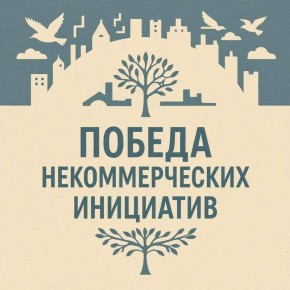 ПОБЕДА
НЕКОММЕРЧЕСКИХ
ИНИЦИАТИВ